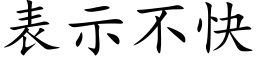 表示不快